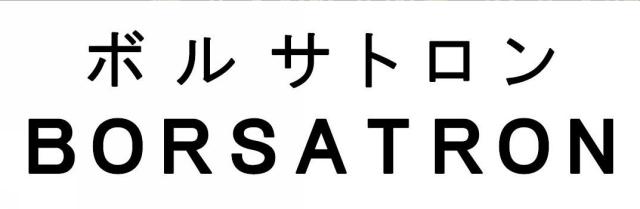 ボルサトロン
BORSATRON